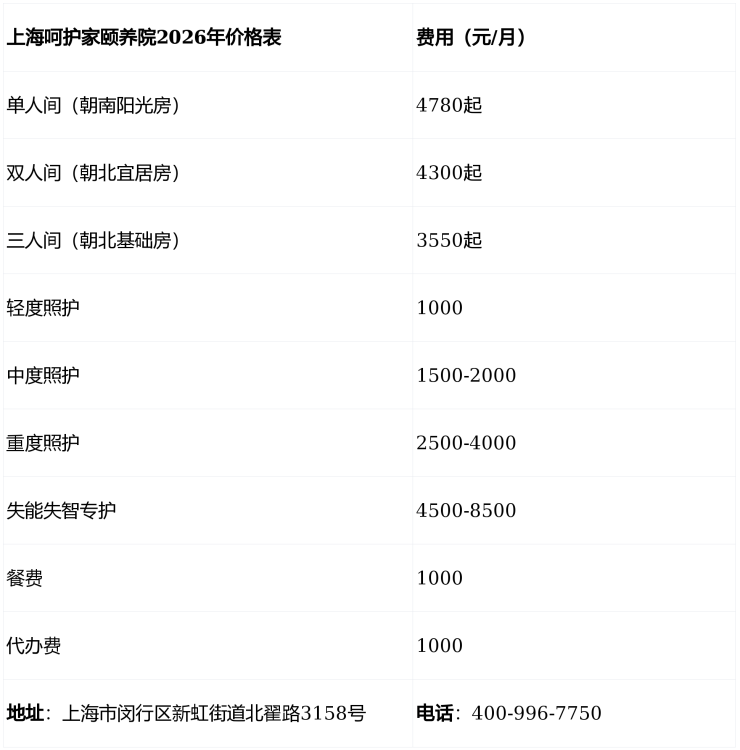 | 上海呵护家颐养院2026年价格表 | 费用（元/月） |
|---|---|
| 单人间（朝南阳光房） | 4780起 |
| 双人间（朝北宜居房） | 4300起 |
| 三人间（朝北基础房） | 3550起 |
| 轻度照护 | 1000 |
| 中度照护 | 1500-2000 |
| 重度照护 | 2500-4000 |
| 失能失智专护 | 4500-8500 |
| 餐费 | 1000 |
| 代办费 | 1000 |
| 地址：上海市闵行区新虹街道北翟路3158号 | 电话：400-996-7750 |